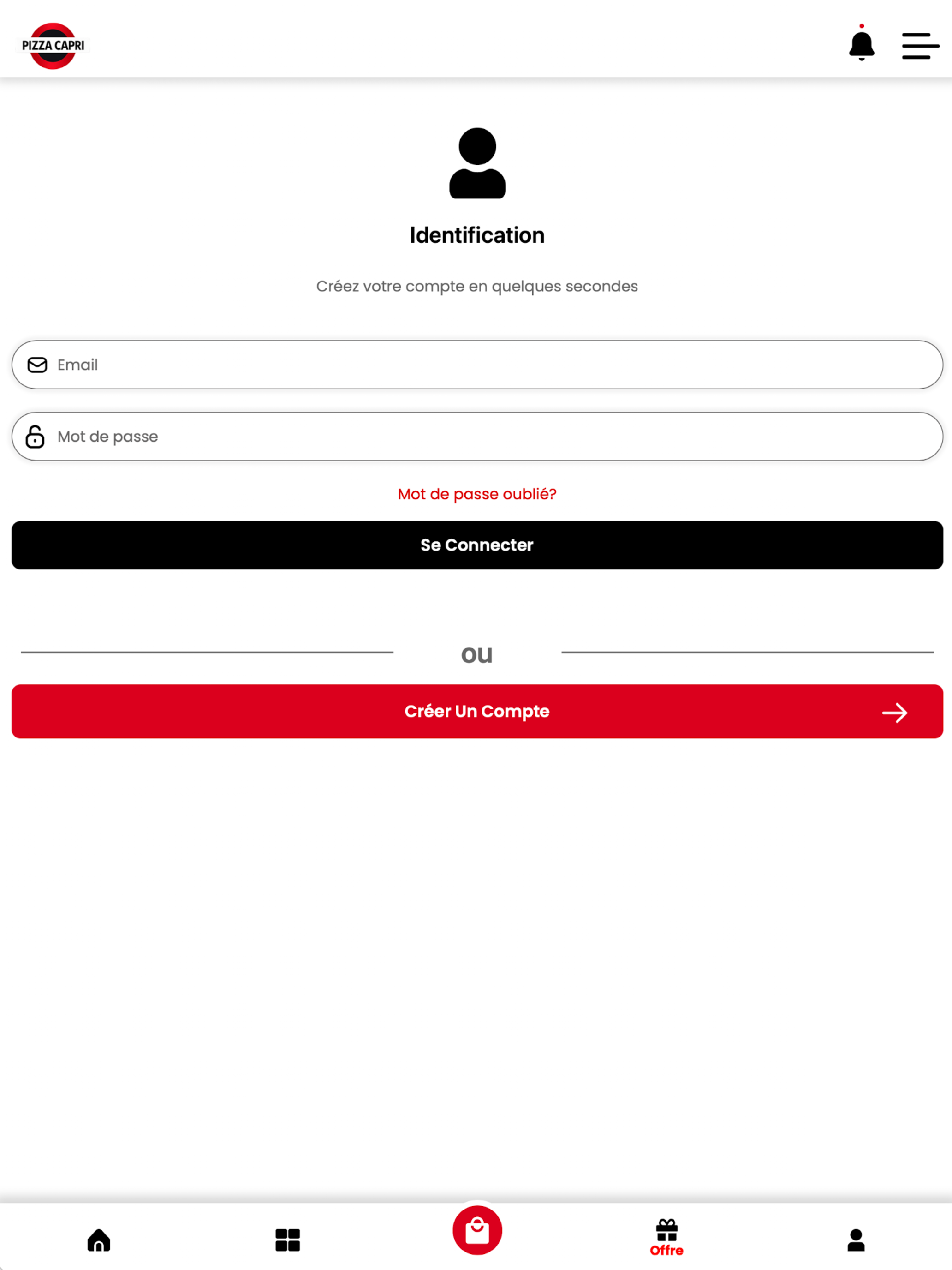 PIZZA CAPRI

Identification

Créez votre compte en quelques secondes

Email

Mot de passe

Mot de passe oublié?

Se Connecter

ou

Créer Un Compte

Offre